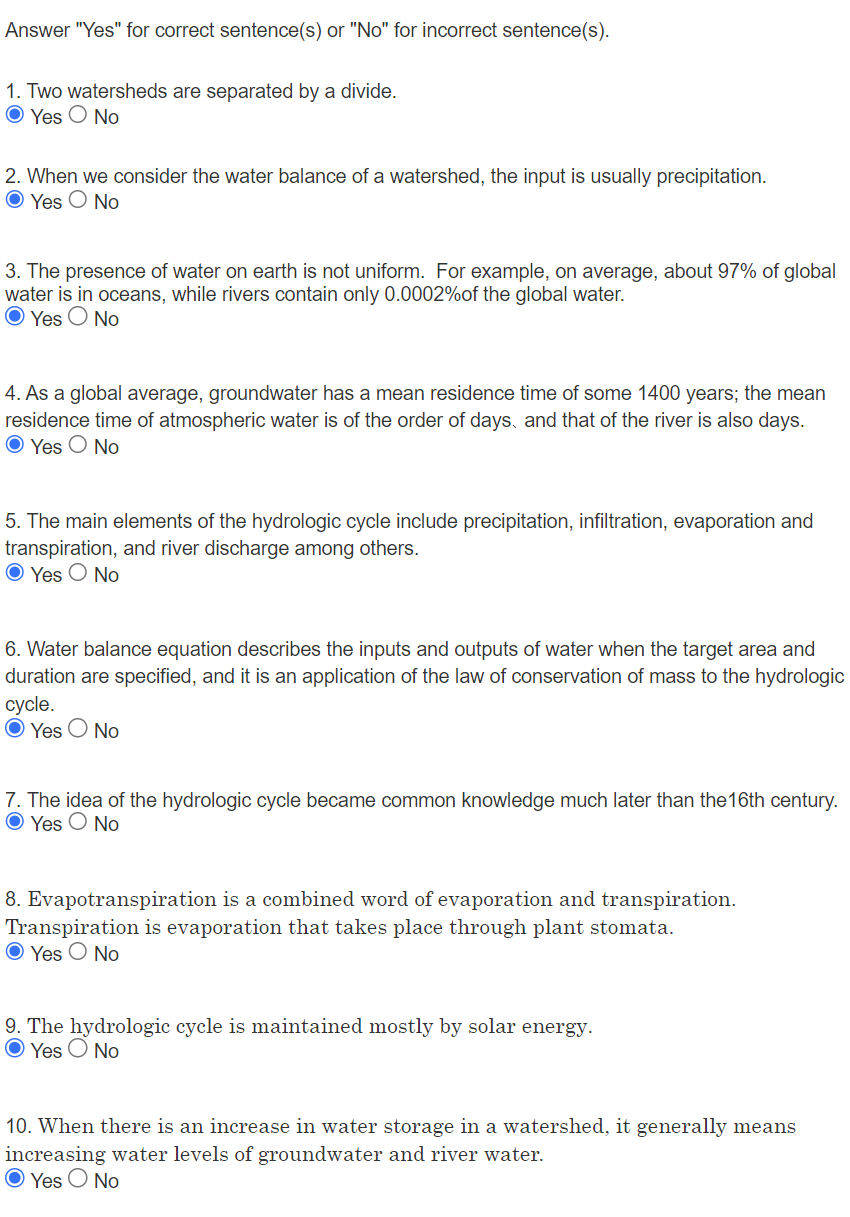 Answer "Yes" for correct sentence(s) or "No" for incorrect sentence(s).

1. Two watersheds are separated by a divide.
Yes No

2. When we consider the water balance of a watershed, the input is usually precipitation.
Yes No

3. The presence of water on earth is not uniform. For example, on average, about 97% of global water is in oceans, while rivers contain only 0.0002%of the global water.
Yes No

4. As a global average, groundwater has a mean residence time of some 1400 years; the mean residence time of atmospheric water is of the order of days、and that of the river is also days.
Yes No

5. The main elements of the hydrologic cycle include precipitation, infiltration, evaporation and transpiration, and river discharge among others.
Yes No

6. Water balance equation describes the inputs and outputs of water when the target area and duration are specified, and it is an application of the law of conservation of mass to the hydrologic cycle.
Yes No

7. The idea of the hydrologic cycle became common knowledge much later than the16th century.
Yes No

8. Evapotranspiration is a combined word of evaporation and transpiration. Transpiration is evaporation that takes place through plant stomata.
Yes No

9. The hydrologic cycle is maintained mostly by solar energy.
Yes No

10. When there is an increase in water storage in a watershed, it generally means increasing water levels of groundwater and river water.
Yes No